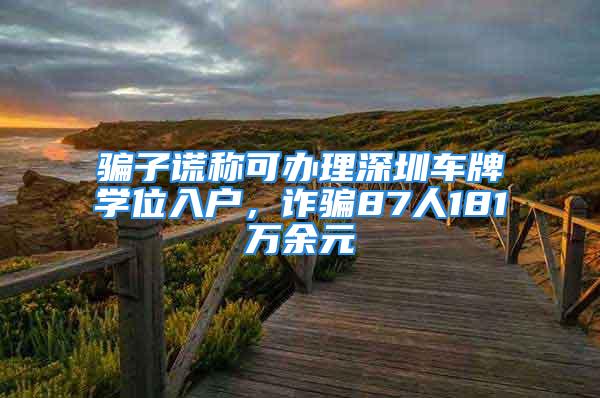 骗子谎称可办理深圳车牌学位入户，诈骗87人181万余元